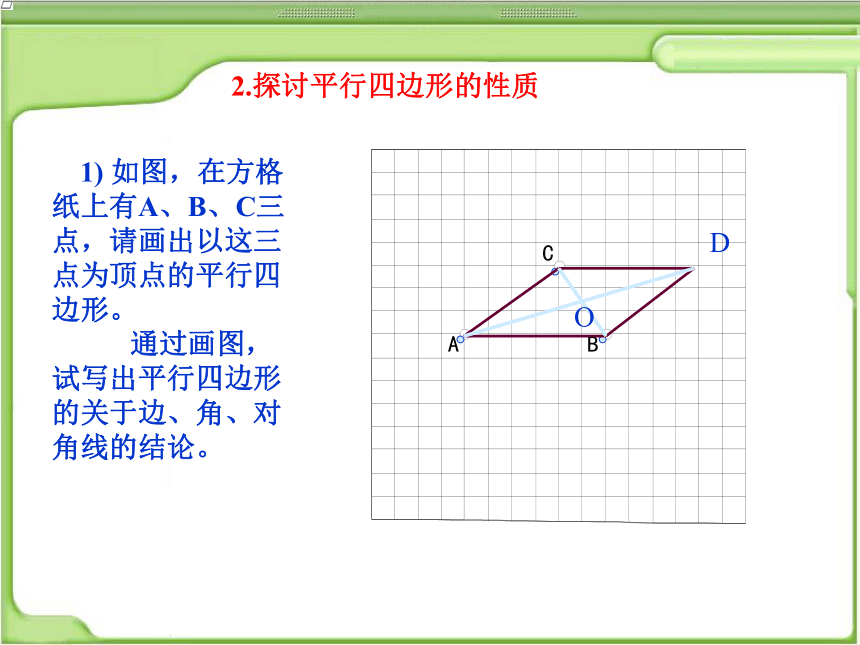 2.探讨平行四边形的性质

1) 如图，在方格纸上有A、B、C三点，请画出以这三点为顶点的平行四边形。

通过画图，试写出平行四边形的关于边、角、对角线的结论。

C

D

O

A

B